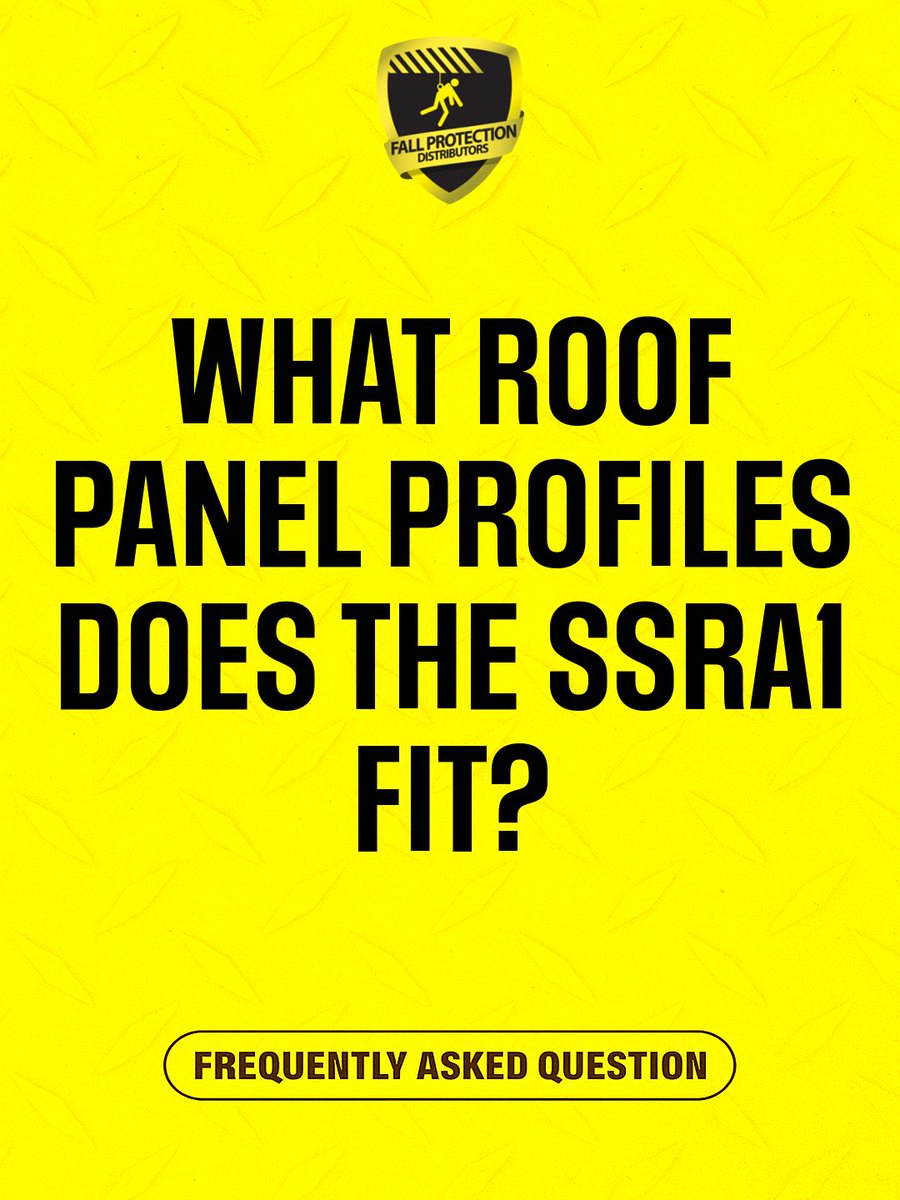 FALL PROTECTION
DISTRIBUTORS

WHAT ROOF PANEL PROFILES DOES THE SSRA1 FIT?

FREQUENTLY ASKED QUESTION